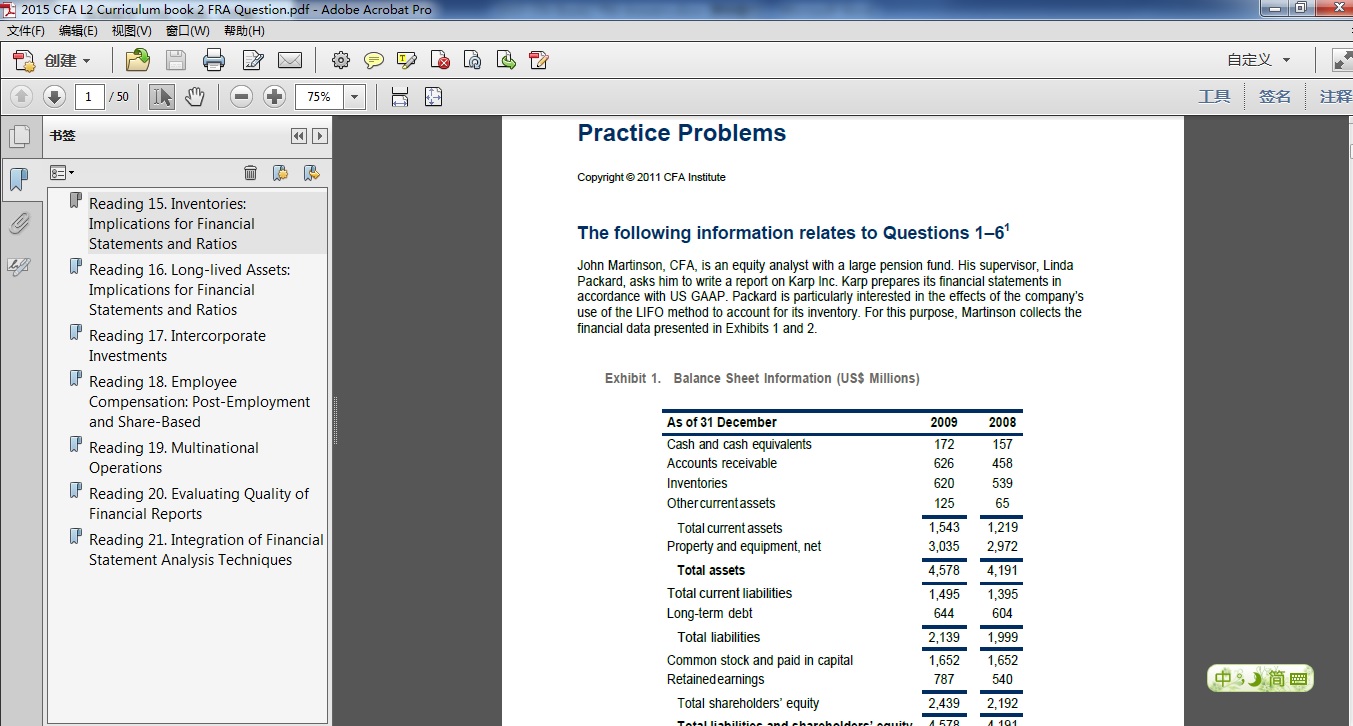 2015 CFA L2 Curriculum book 2 FRA Question.pdf - Adobe Acrobat Pro

文件(F) 编辑(E) 视图(V) 窗口(W) 帮助(H)

创建

自定义

1 / 50

75%

工具 签名 注释

书签

Reading 15. Inventories: Implications for Financial Statements and Ratios

Reading 16. Long-lived Assets: Implications for Financial Statements and Ratios

Reading 17. Intercorporate Investments

Reading 18. Employee Compensation: Post-Employment and Share-Based

Reading 19. Multinational Operations

Reading 20. Evaluating Quality of Financial Reports

Reading 21. Integration of Financial Statement Analysis Techniques

Practice Problems

Copyright © 2011 CFA Institute

The following information relates to Questions 1–6$^1$

John Martinson, CFA, is an equity analyst with a large pension fund. His supervisor, Linda Packard, asks him to write a report on Karp Inc. Karp prepares its financial statements in accordance with US GAAP. Packard is particularly interested in the effects of the company's use of the LIFO method to account for its inventory. For this purpose, Martinson collects the financial data presented in Exhibits 1 and 2.

Exhibit 1. Balance Sheet Information (US$ Millions)

| As of 31 December | 2009 | 2008 |
|---|---|---|
| Cash and cash equivalents | 172 | 157 |
| Accounts receivable | 626 | 458 |
| Inventories | 620 | 539 |
| Other current assets | 125 | 65 |
| Total current assets | 1,543 | 1,219 |
| Property and equipment, net | 3,035 | 2,972 |
| Total assets | 4,578 | 4,191 |
| Total current liabilities | 1,495 | 1,395 |
| Long-term debt | 644 | 604 |
| Total liabilities | 2,139 | 1,999 |
| Common stock and paid in capital | 1,652 | 1,652 |
| Retained earnings | 787 | 540 |
| Total shareholders' equity | 2,439 | 2,192 |
| Total liabilities and shareholders' equity | 4,578 | 4,191 |

中 简